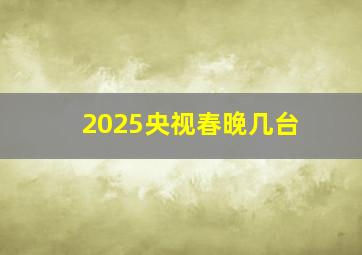 2025央视春晚几台